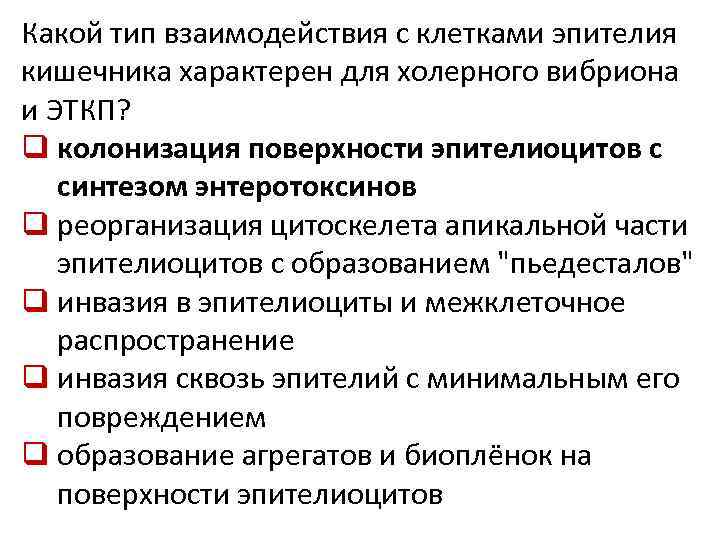 Какой тип взаимодействия с клетками эпителия кишечника характерен для холерного вибриона и ЭТКП?

☐ колонизация поверхности эпителиоцитов с синтезом энтеротоксинов
☐ реорганизация цитоскелета апикальной части эпителиоцитов с образованием "пьедесталов"
☐ инвазия в эпителиоциты и межклеточное распространение
☐ инвазия сквозь эпителий с минимальным его повреждением
☐ образование агрегатов и биоплёнок на поверхности эпителиоцитов